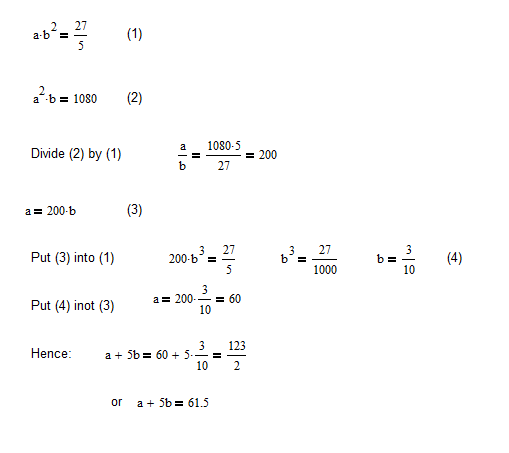 $a \cdot b^2 = \frac{27}{5}$ (1)

$a^2 \cdot b = 1080$ (2)

Divide (2) by (1) $\frac{a}{b} = \frac{1080 \cdot 5}{27} = 200$

$a = 200 \cdot b$ (3)

Put (3) into (1) $200 \cdot b^3 = \frac{27}{5}$ $b^3 = \frac{27}{1000}$ $b = \frac{3}{10}$ (4)

Put (4) inot (3) $a = 200 \cdot \frac{3}{10} = 60$

Hence: $a + 5b = 60 + 5 \cdot \frac{3}{10} = \frac{123}{2}$

or $a + 5b = 61.5$